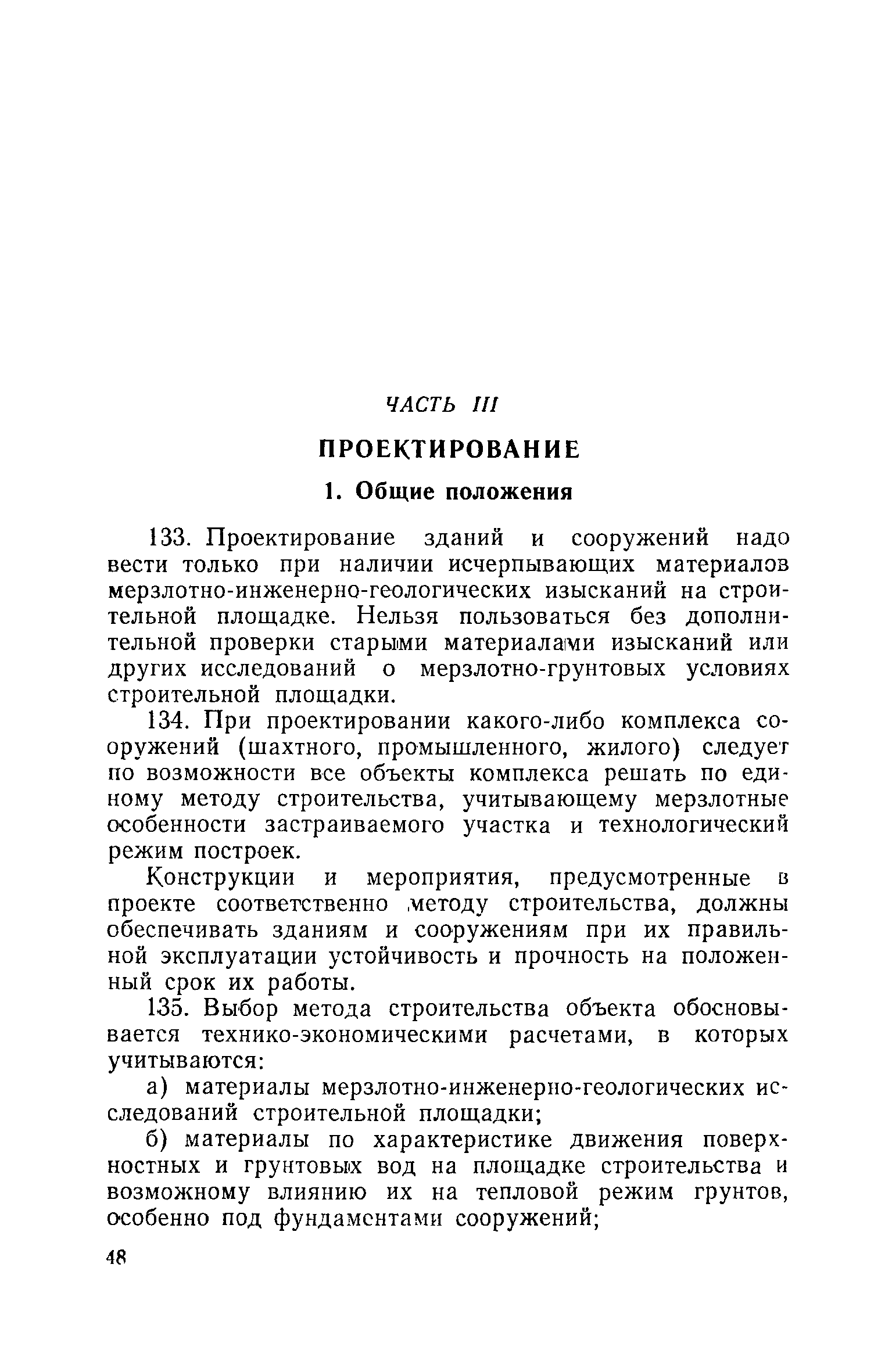 ЧАСТЬ III

ПРОЕКТИРОВАНИЕ

1. Общие положения

133. Проектирование зданий и сооружений надо вести только при наличии исчерпывающих материалов мерзлотно-инженерно-геологических изысканий на строительной площадке. Нельзя пользоваться без дополнительной проверки старыми материалами изысканий или других исследований о мерзлотно-грунтовых условиях строительной площадки.

134. При проектировании какого-либо комплекса сооружений (шахтного, промышленного, жилого) следует по возможности все объекты комплекса решать по единому методу строительства, учитывающему мерзлотные особенности застраиваемого участка и технологический режим построек.

Конструкции и мероприятия, предусмотренные в проекте соответственно методу строительства, должны обеспечивать зданиям и сооружениям при их правильной эксплуатации устойчивость и прочность на положенный срок их работы.

135. Выбор метода строительства объекта обосновывается технико-экономическими расчетами, в которых учитываются:

а) материалы мерзлотно-инженерно-геологических исследований строительной площадки;

б) материалы по характеристике движения поверхностных и грунтовых вод на площадке строительства и возможному влиянию их на тепловой режим грунтов, особенно под фундаментами сооружений;

48